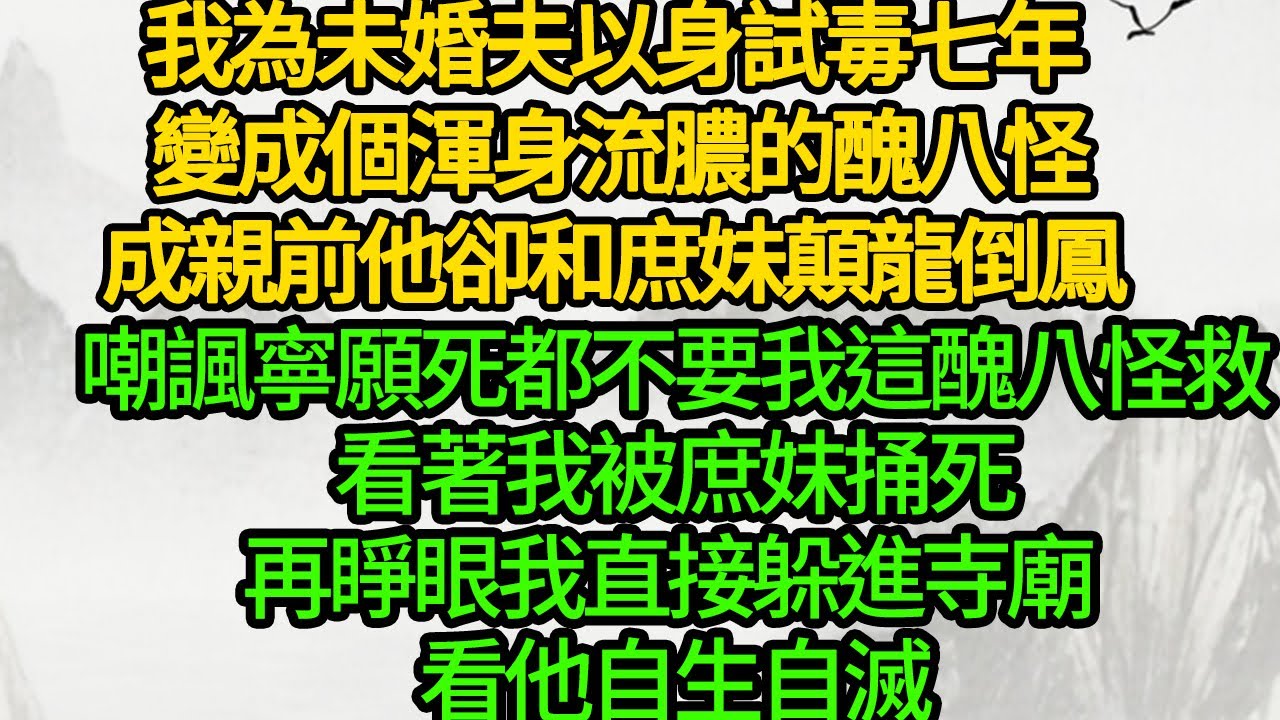 我為未婚夫以身試毒七年
變成個渾身流膿的醜八怪
成親前他卻和庶妹顛龍倒鳳
嘲諷寧願死都不要我這醜八怪救
看著我被庶妹捅死
再睜眼我直接躲進寺廟
看他自生自滅